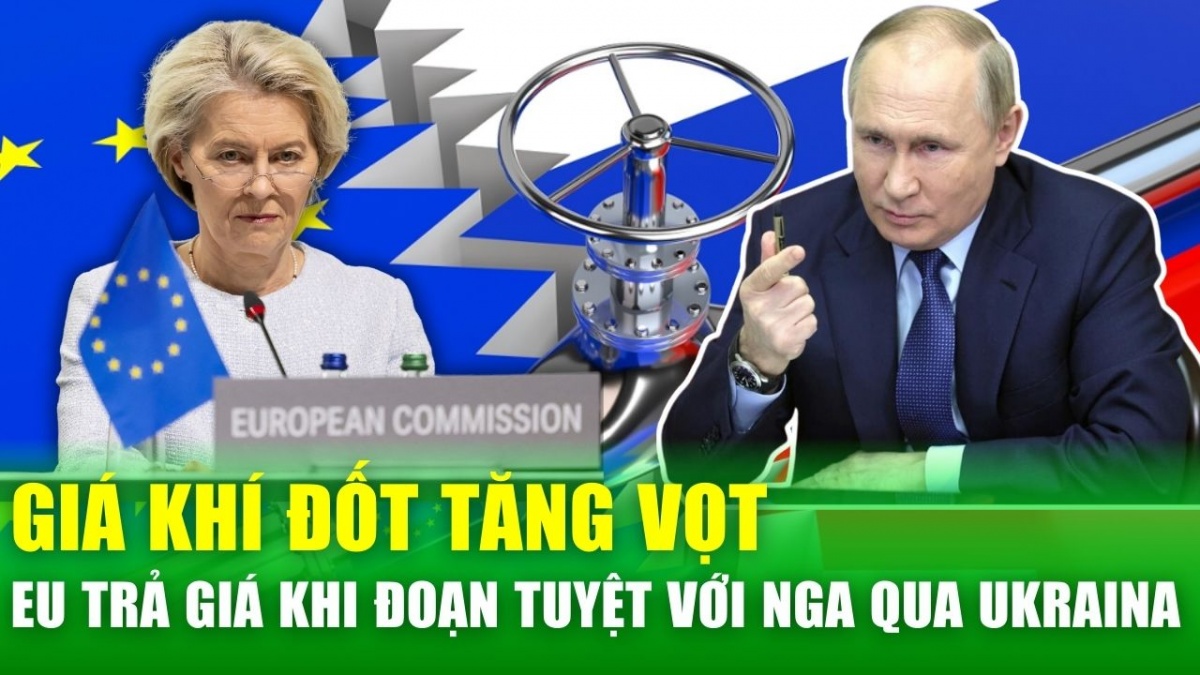 EUROPEAN COMMISSION

GIÁ KHÍ ĐỐT TĂNG VỌT

EU TRẢ GIÁ KHI ĐOẠN TUYỆT VỚI NGA QUA UKRAINA